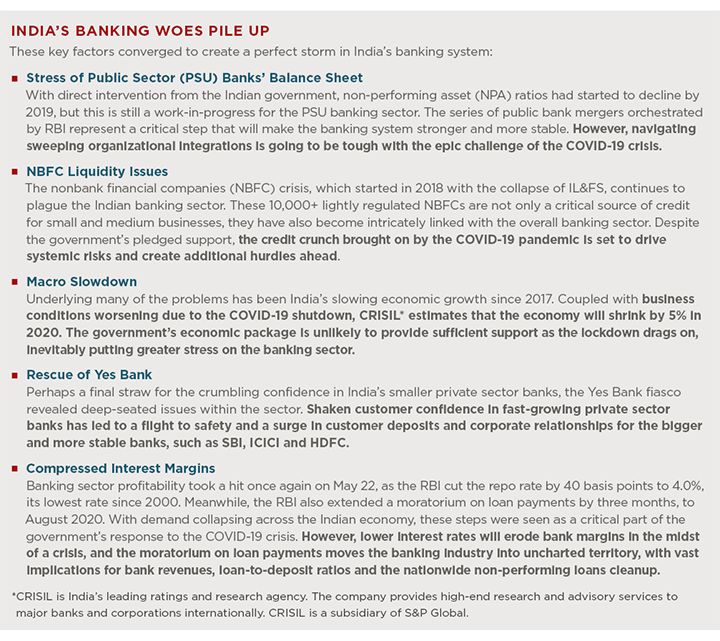 INDIA'S BANKING WOES PILE UP

These key factors converged to create a perfect storm in India's banking system:

■ Stress of Public Sector (PSU) Banks' Balance Sheet

With direct intervention from the Indian government, non-performing asset (NPA) ratios had started to decline by 2019, but this is still a work-in-progress for the PSU banking sector. The series of public bank mergers orchestrated by RBI represent a critical step that will make the banking system stronger and more stable. However, navigating sweeping organizational integrations is going to be tough with the epic challenge of the COVID-19 crisis.

■ NBFC Liquidity Issues

The nonbank financial companies (NBFC) crisis, which started in 2018 with the collapse of IL&FS, continues to plague the Indian banking sector. These 10,000+ lightly regulated NBFCs are not only a critical source of credit for small and medium businesses, they have also become intricately linked with the overall banking sector. Despite the government's pledged support, the credit crunch brought on by the COVID-19 pandemic is set to drive systemic risks and create additional hurdles ahead.

■ Macro Slowdown

Underlying many of the problems has been India's slowing economic growth since 2017. Coupled with business conditions worsening due to the COVID-19 shutdown, CRISIL* estimates that the economy will shrink by 5% in 2020. The government's economic package is unlikely to provide sufficient support as the lockdown drags on, inevitably putting greater stress on the banking sector.

■ Rescue of Yes Bank

Perhaps a final straw for the crumbling confidence in India's smaller private sector banks, the Yes Bank fiasco revealed deep-seated issues within the sector. Shaken customer confidence in fast-growing private sector banks has led to a flight to safety and a surge in customer deposits and corporate relationships for the bigger and more stable banks, such as SBI, ICICI and HDFC.

■ Compressed Interest Margins

Banking sector profitability took a hit once again on May 22, as the RBI cut the repo rate by 40 basis points to 4.0%, its lowest rate since 2000. Meanwhile, the RBI also extended a moratorium on loan payments by three months, to August 2020. With demand collapsing across the Indian economy, these steps were seen as a critical part of the government's response to the COVID-19 crisis. However, lower interest rates will erode bank margins in the midst of a crisis, and the moratorium on loan payments moves the banking industry into uncharted territory, with vast implications for bank revenues, loan-to-deposit ratios and the nationwide non-performing loans cleanup.

*CRISIL is India's leading ratings and research agency. The company provides high-end research and advisory services to major banks and corporations internationally. CRISIL is a subsidiary of S&P Global.